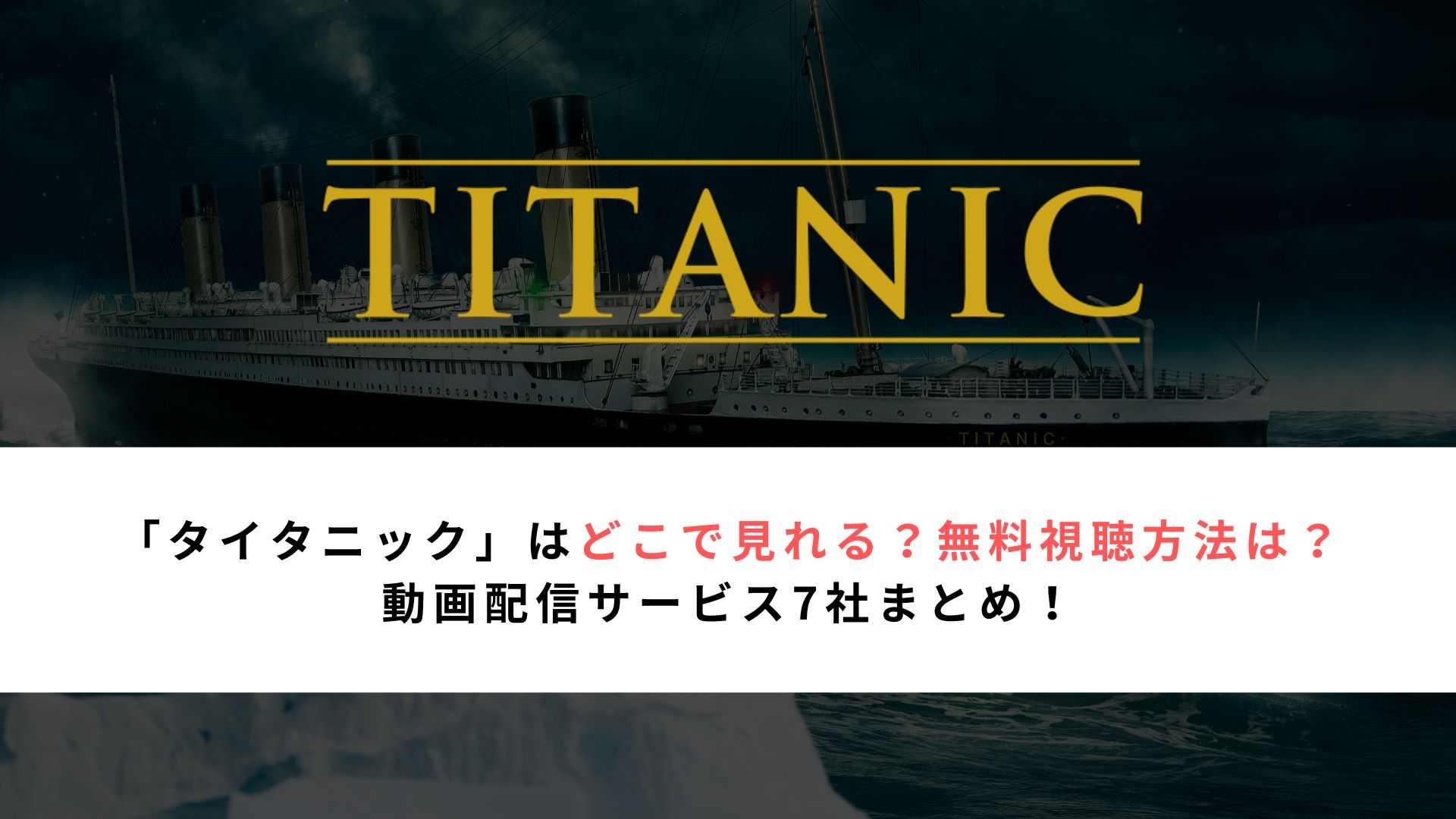 TITANIC

TITANIC

「タイタニック」はどこで見れる？無料視聴方法は？
動画配信サービス7社まとめ！